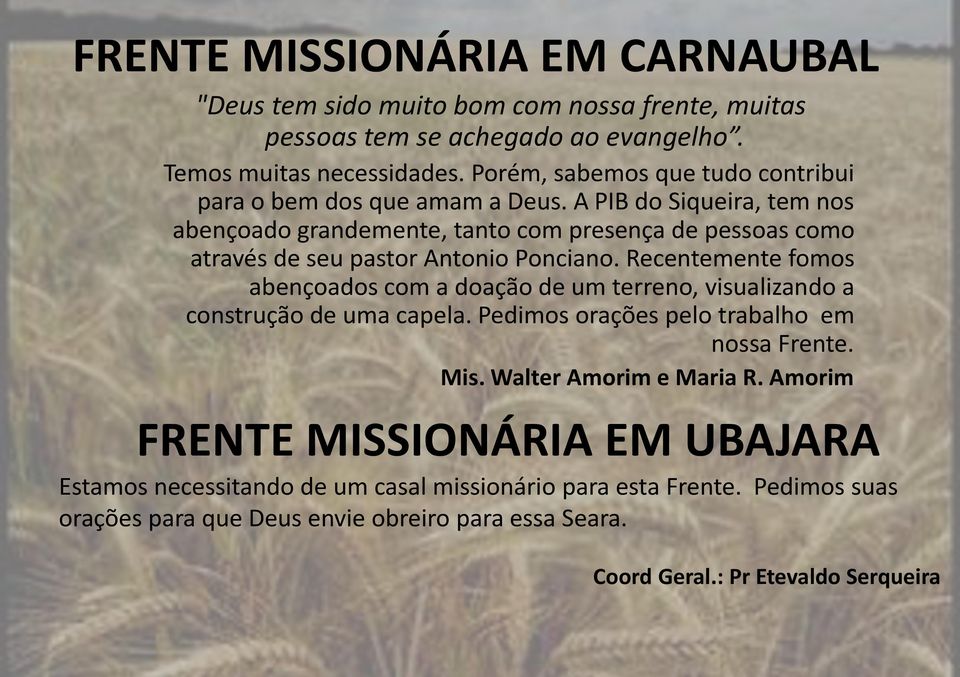 FRENTE MISSIONÁRIA EM CARNAUBAL

"Deus tem sido muito bom com nossa frente, muitas pessoas tem se achegado ao evangelho".

Temos muitas necessidades. Porém, sabemos que tudo contribui para o bem dos que amam a Deus. A PIB do Siqueira, tem nos abençoado grandemente, tanto com presença de pessoas como através de seu pastor Antonio Ponciano. Recentemente fomos abençoados com a doação de um terreno, visualizando a construção de uma capela. Pedimos orações pelo trabalho em nossa Frente.

Mis. Walter Amorim e Maria R. Amorim

FRENTE MISSIONÁRIA EM UBAJARA

Estamos necessitando de um casal missionário para esta Frente. Pedimos suas orações para que Deus envie obreiro para essa Seara.

Coord Geral.: Pr Etevaldo Serqueira